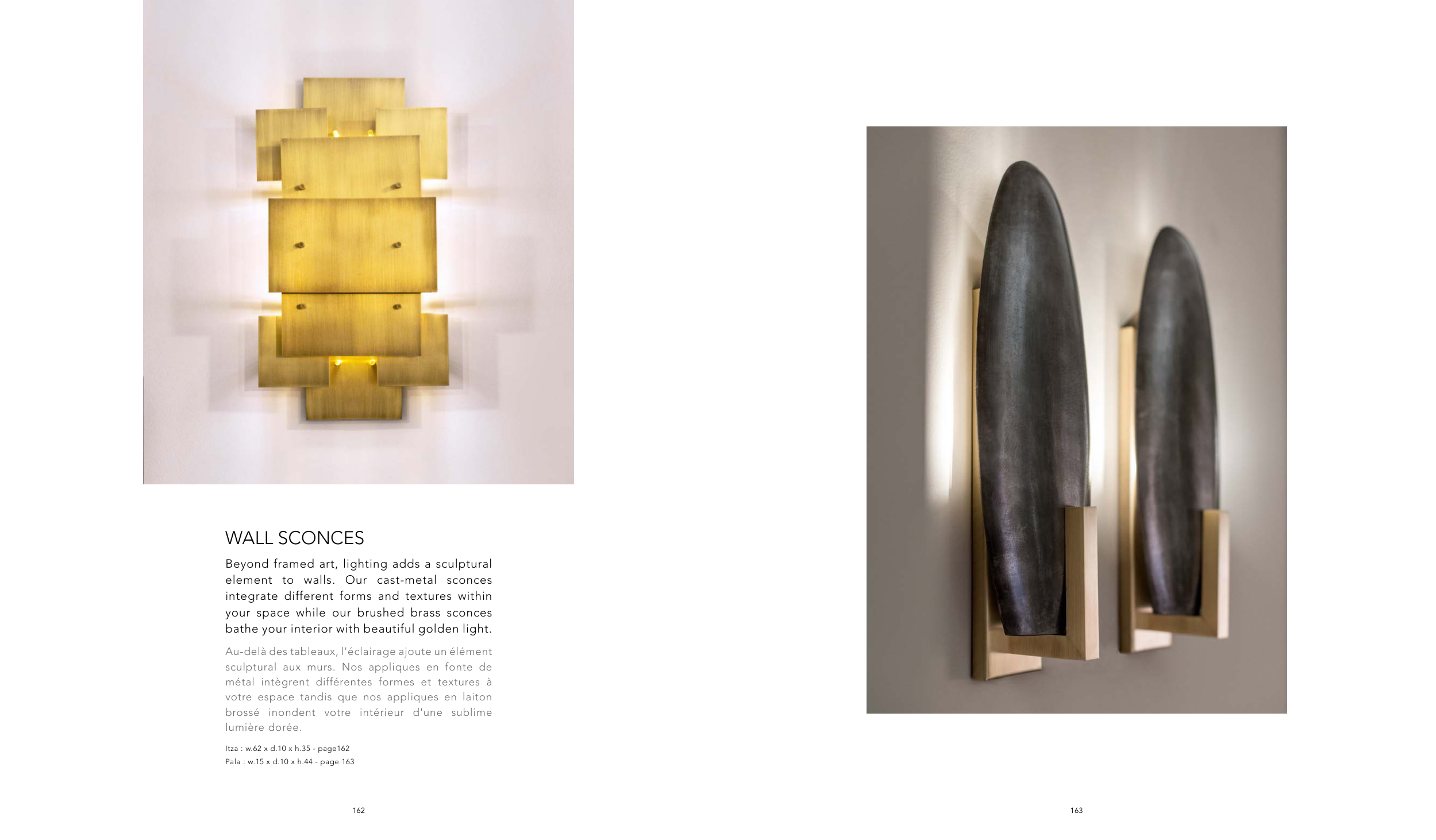 WALL SCONCES

Beyond framed art, lighting adds a sculptural element to walls. Our cast-metal sconces integrate different forms and textures within your space while our brushed brass sconces bathe your interior with beautiful golden light.

Au-delà des tableaux, l'éclairage ajoute un élément sculptural aux murs. Nos appliques en fonte de métal intègrent différentes formes et textures à votre espace tandis que nos appliques en laiton brossé inondent votre intérieur d'une sublime lumière dorée.

Itza : w.62 x d.10 x h.35 - page162
Pala : w.15 x d.10 x h.44 - page 163

162

163